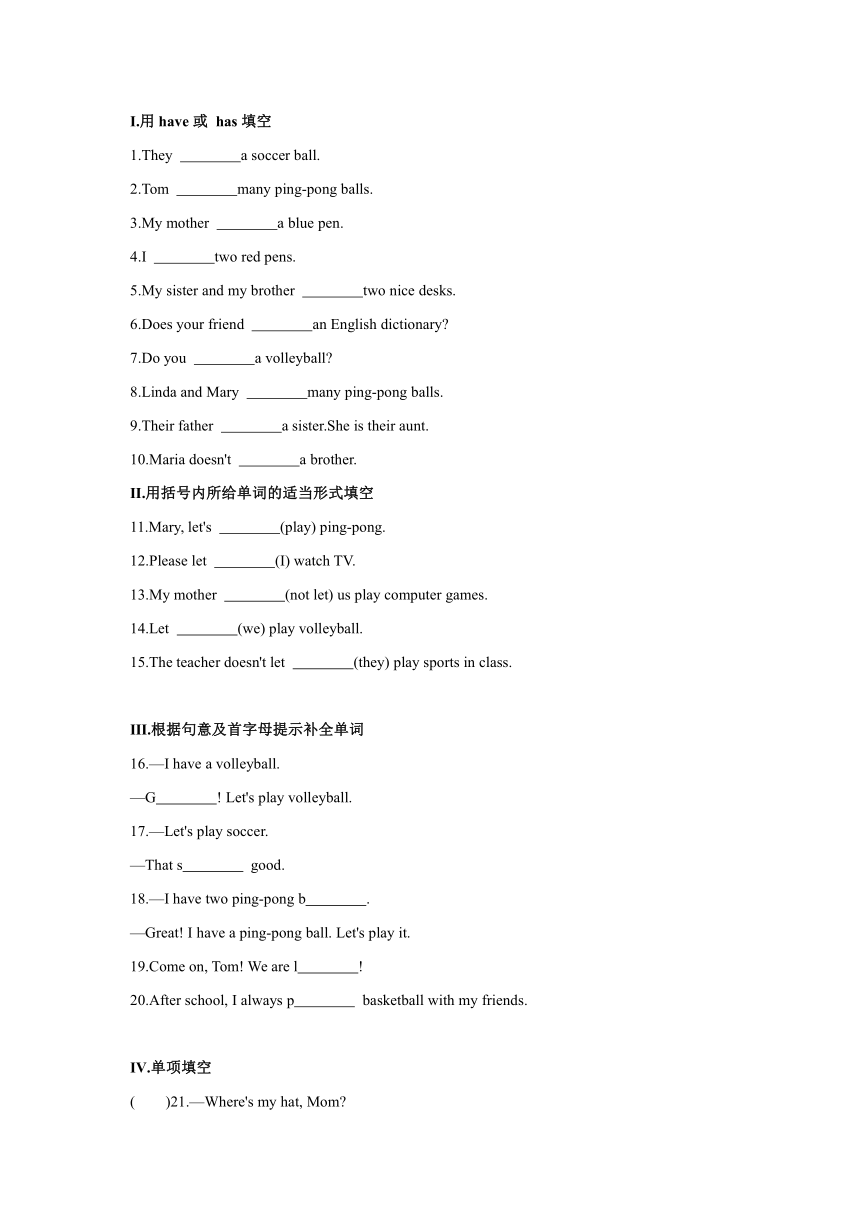 I.用 have 或 has 填空

1.They ________a soccer ball.

2.Tom ________many ping-pong balls.

3.My mother ________a blue pen.

4.I ________two red pens.

5.My sister and my brother ________two nice desks.

6.Does your friend ________an English dictionary?

7.Do you ________a volleyball?

8.Linda and Mary ________many ping-pong balls.

9.Their father ________a sister.She is their aunt.

10.Maria doesn't ________a brother.

II.用括号内所给单词的适当形式填空

11.Mary, let's ________(play) ping-pong.

12.Please let ________(I) watch TV.

13.My mother ________(not let) us play computer games.

14.Let ________(we) play volleyball.

15.The teacher doesn't let ________(they) play sports in class.

III.根据句意及首字母提示补全单词

16.—I have a volleyball.

—G________! Let's play volleyball.

17.—Let's play soccer.

—That s________ good.

18.—I have two ping-pong b________.

—Great! I have a ping-pong ball. Let's play it.

19.Come on, Tom! We are l________!

20.After school, I always p________ basketball with my friends.

IV.单项填空

( )21.—Where's my hat, Mom?